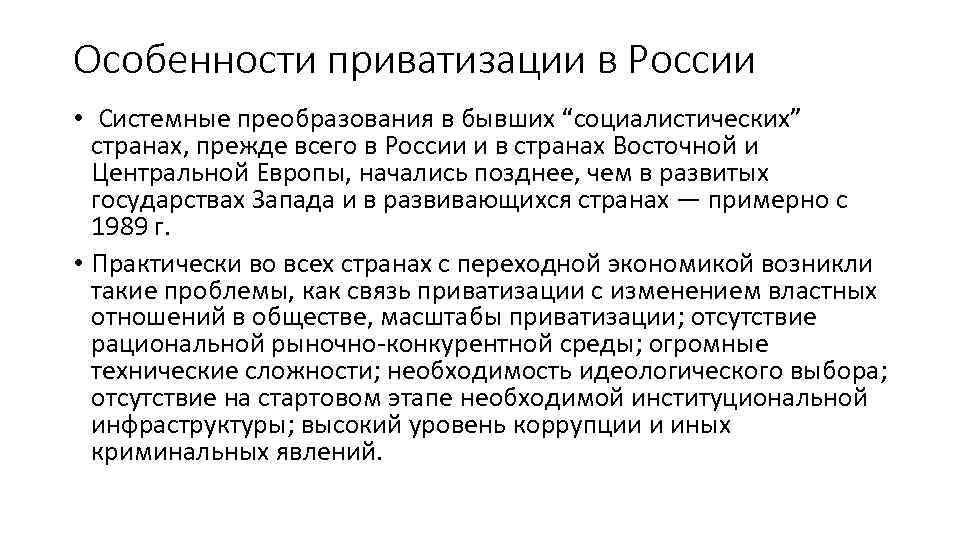 Особенности приватизации в России

• Системные преобразования в бывших “социалистических” странах, прежде всего в России и в странах Восточной и Центральной Европы, начались позднее, чем в развитых государствах Запада и в развивающихся странах — примерно с 1989 г.

• Практически во всех странах с переходной экономикой возникли такие проблемы, как связь приватизации с изменением властных отношений в обществе, масштабы приватизации; отсутствие рациональной рыночно-конкурентной среды; огромные технические сложности; необходимость идеологического выбора; отсутствие на стартовом этапе необходимой институциональной инфраструктуры; высокий уровень коррупции и иных криминальных явлений.